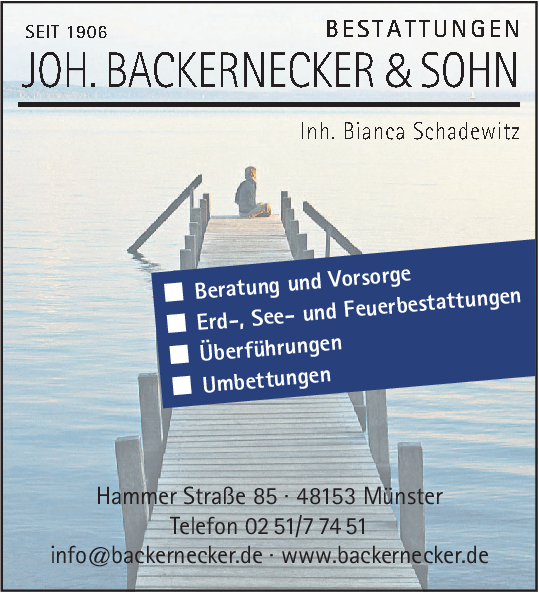 SEIT 1906
BESTATTUNGEN
JOH. BACKERNECKER & SOHN
Inh. Bianca Schadewitz

Beratung und Vorsorge
Erd-, See- und Feuerbestattungen
Überführungen
Umbettungen

Hammer Straße 85 · 48153 Münster
Telefon 02 51/7 74 51
info@backernecker.de · www.backernecker.de